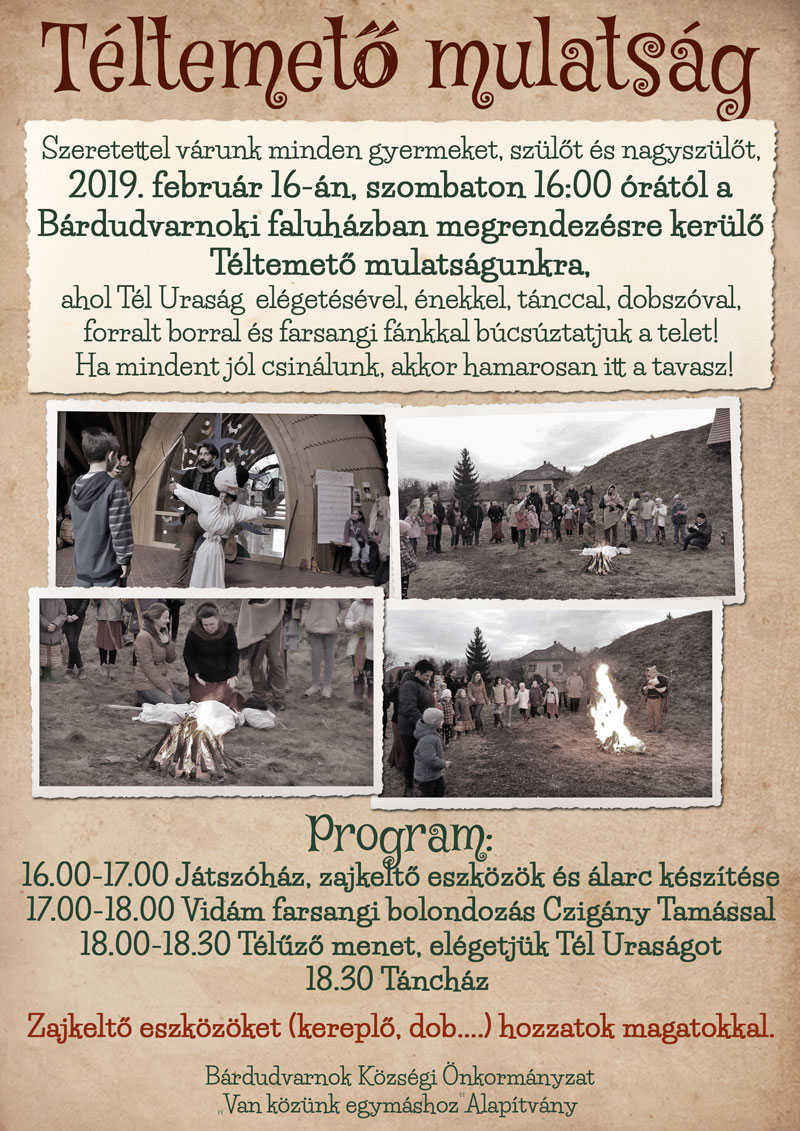 Téltemető mulatság

Szeretettel várunk minden gyermeket, szülőt és nagyszülőt, 2019. február 16-án, szombaton 16:00 órától a Bárdudvarnoki faluházban megrendezésre kerülő Téltemető mulatságunkra, ahol Tél Uraság elégetésével, énekkel, tánccal, dobszóval, forralt borral és farsangi fánkkal búcsúztatjuk a telet! Ha mindent jól csinálunk, akkor hamarosan itt a tavasz!

Program:
16.00-17.00 Játszóház, zajkeltő eszközök és álarc készítése
17.00-18.00 Vidám farsangi bolondozás Czigány Tamással
18.00-18.30 Télűző menet, elégetjük Tél Uraságot
18.30 Táncház

Zajkeltő eszközöket (kereplő, dob....) hozzatok magatokkal.

Bárdudvarnok Községi Önkormányzat
„Van közünk egymáshoz" Alapítvány